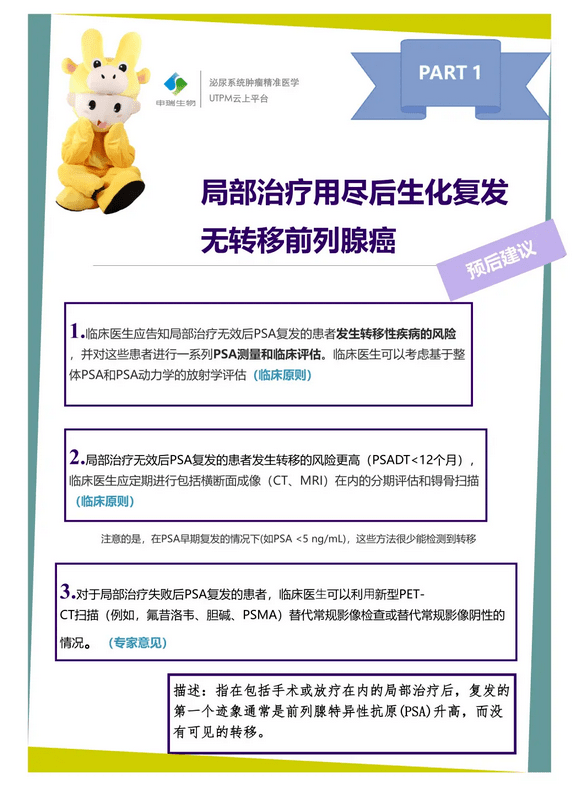 申瑞生物

泌尿系统肿瘤精准医学
UTPM云上平台

PART 1

局部治疗用尽后生化复发
无转移前列腺癌

预后建议

1.临床医生应告知局部治疗无效后PSA复发的患者发生转移性疾病的风险，并对这些患者进行一系列PSA测量和临床评估。临床医生可以考虑基于整体PSA和PSA动力学的放射学评估（临床原则）

2.局部治疗无效后PSA复发的患者发生转移的风险更高（PSADT<12个月），临床医生应定期进行包括横断面成像（CT、MRI）在内的分期评估和锝骨扫描（临床原则）

注意的是，在PSA早期复发的情况下(如PSA <5 ng/mL)，这些方法很少能检测到转移

3.对于局部治疗失败后PSA复发的患者，临床医生可以利用新型PET-CT扫描（例如，氟昔洛韦、胆碱、PSMA）替代常规影像检查或替代常规影像阴性的情况。（专家意见）

描述：指在包括手术或放疗在内的局部治疗后，复发的第一个迹象通常是前列腺特异性抗原(PSA)升高，而没有可见的转移。